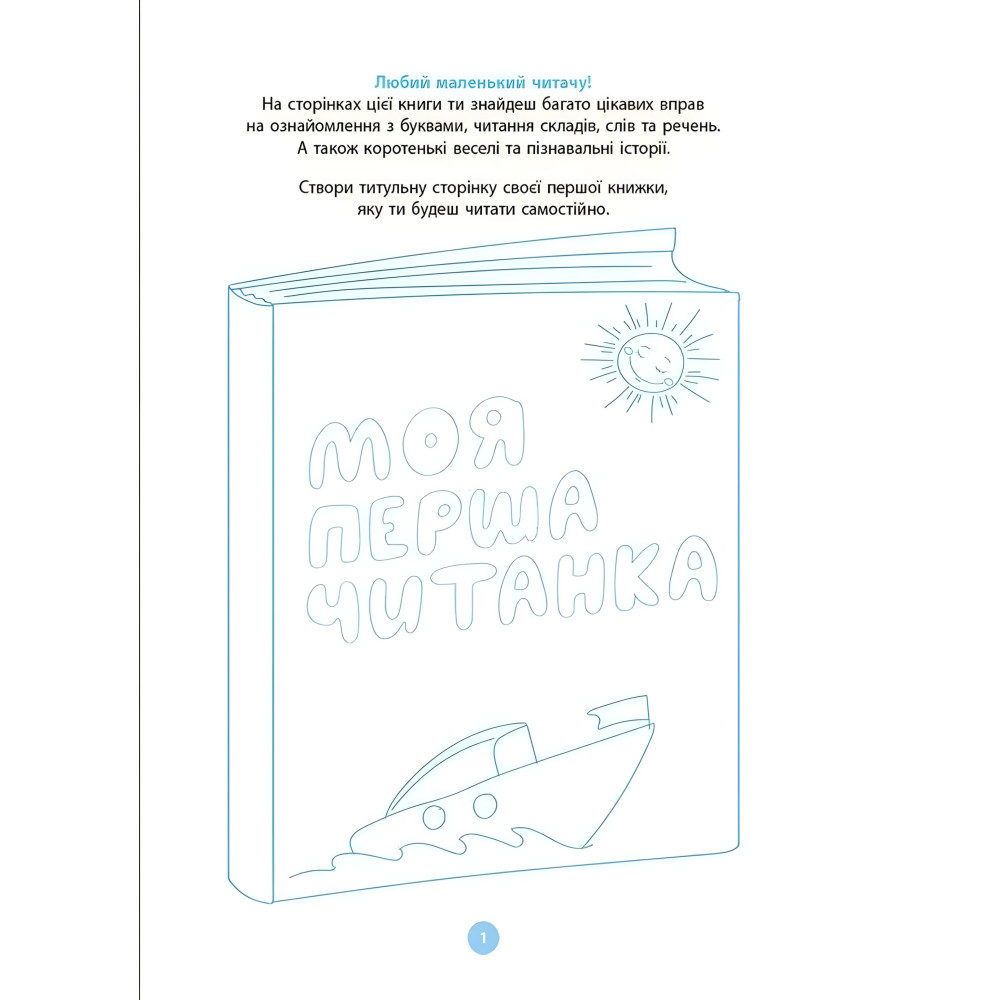 Любий маленький читачу!
На сторінках цієї книги ти знайдеш багато цікавих вправ на ознайомлення з буквами, читання складів, слів та речень. А також коротенькі веселі та пізнавальні історії.

Створи титульну сторінку своєї першої книжки, яку ти будеш читати самостійно.

МОЯ
ПЕРША
ЧИТАНКА

1